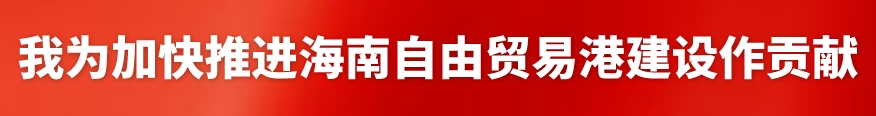 我为加快推进海南自由贸易港建设作贡献